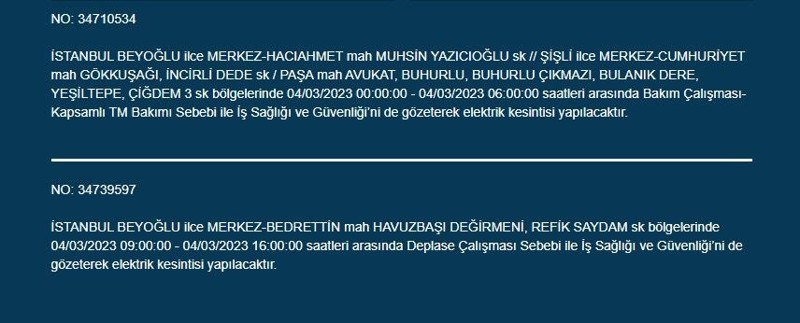 NO: 34710534

İSTANBUL BEYOĞLU ilce MERKEZ-HACIAHMET mah MUHSİN YAZICIOĞLU sk // ŞİŞLİ ilce MERKEZ-CUMHURİYET mah GÖKKUŞAĞI, İNCİRLİ DEDE sk / PAŞA mah AVUKAT, BUHURLU, BUHURLU ÇIKMAZI, BULANIK DERE, YEŞİLTEPE, ÇİĞDEM 3 sk bölgelerinde 04/03/2023 00:00:00 - 04/03/2023 06:00:00 saatleri arasında Bakım Çalışması-Kapsamlı TM Bakımı Sebebi ile İş Sağlığı ve Güvenliği'ni de gözeterek elektrik kesintisi yapılacaktır.

NO: 34739597

İSTANBUL BEYOĞLU ilce MERKEZ-BEDRETTİN mah HAVUZBAŞI DEĞİRMENİ, REFİK SAYDAM sk bölgelerinde 04/03/2023 09:00:00 - 04/03/2023 16:00:00 saatleri arasında Deplase Çalışması Sebebi ile İş Sağlığı ve Güvenliği'ni de gözeterek elektrik kesintisi yapılacaktır.